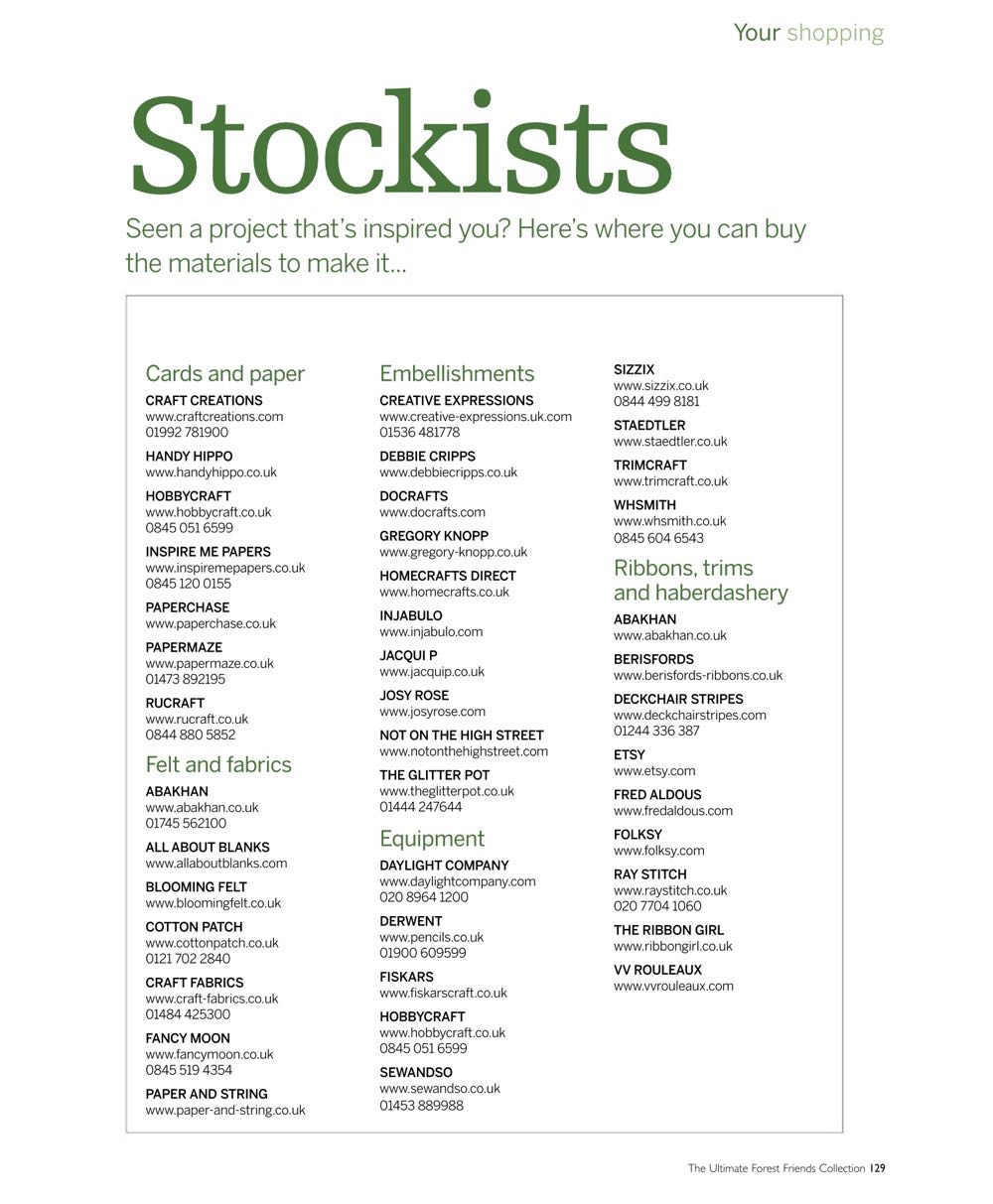 Your shopping

Stockists

Seen a project that's inspired you? Here's where you can buy the materials to make it...

Cards and paper

CRAFT CREATIONS
www.craftcreations.com
01992 781900

HANDY HIPPO
www.handyhippo.co.uk

HOBBYCRAFT
www.hobbycraft.co.uk
0845 051 6599

INSPIRE ME PAPERS
www.inspiremepapers.co.uk
0845 120 0155

PAPERCHASE
www.paperchase.co.uk

PAPERMAZE
www.papermaze.co.uk
01473 892195

RUCRAFT
www.rucraft.co.uk
0844 880 5852

Felt and fabrics

ABAKHAN
www.abakhan.co.uk
01745 562100

ALL ABOUT BLANKS
www.allaboutblanks.com

BLOOMING FELT
www.bloomingfelt.co.uk

COTTON PATCH
www.cottonpatch.co.uk
0121 702 2840

CRAFT FABRICS
www.craft-fabrics.co.uk
01484 425300

FANCY MOON
www.fancymoon.co.uk
0845 519 4354

PAPER AND STRING
www.paper-and-string.co.uk

Embellishments

CREATIVE EXPRESSIONS
www.creative-expressions.uk.com
01536 481778

DEBBIE CRIPPS
www.debbiecripps.co.uk

DOCRAFTS
www.docrafts.com

GREGORY KNOPP
www.gregory-knopp.co.uk

HOMECRAFTS DIRECT
www.homecrafts.co.uk

INJABULO
www.injabulo.com

JACQUI P
www.jacquip.co.uk

JOSY ROSE
www.josyrose.com

NOT ON THE HIGH STREET
www.notonthehighstreet.com

THE GLITTER POT
www.theglitterpot.co.uk
01444 247644

Equipment

DAYLIGHT COMPANY
www.daylightcompany.com
020 8964 1200

DERWENT
www.pencils.co.uk
01900 609599

FISKARS
www.fiskarscraft.co.uk

HOBBYCRAFT
www.hobbycraft.co.uk
0845 051 6599

SEWANDSO
www.sewandso.co.uk
01453 889988

SIZZIX
www.sizzix.co.uk
0844 499 8181

STAEDTLER
www.staedtler.co.uk

TRIMCRAFT
www.trimcraft.co.uk

WHSMITH
www.whsmith.co.uk
0845 604 6543

Ribbons, trims and haberdashery

ABAKHAN
www.abakhan.co.uk

BERISFORDS
www.berisfords-ribbons.co.uk

DECKCHAIR STRIPES
www.deckchairstripes.com
01244 336 387

ETSY
www.etsy.com

FRED ALDOUS
www.fredaldous.com

FOLKSY
www.folksy.com

RAY STITCH
www.raystitch.co.uk
020 7704 1060

THE RIBBON GIRL
www.ribbongirl.co.uk

VV ROULEAUX
www.vvrouleaux.com

The Ultimate Forest Friends Collection 129